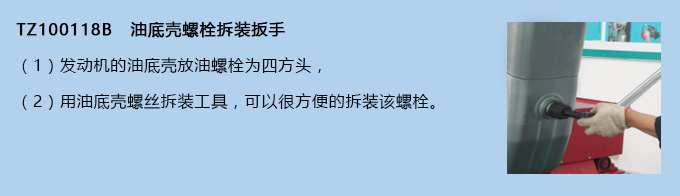 TZ100118B　油底壳螺栓拆装扳手

（1）发动机的油底壳放油螺栓为四方头，

（2）用油底壳螺丝拆装工具，可以很方便的拆装该螺栓。